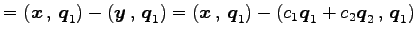 $= (\boldsymbol{x}\,,\,\boldsymbol{q}_1) - (\boldsymbol{y}\,,\,\boldsymbol{q}_1) = (\boldsymbol{x}\,,\,\boldsymbol{q}_1) - (c_1\boldsymbol{q}_1 + c_2\boldsymbol{q}_2\,,\,\boldsymbol{q}_1)$